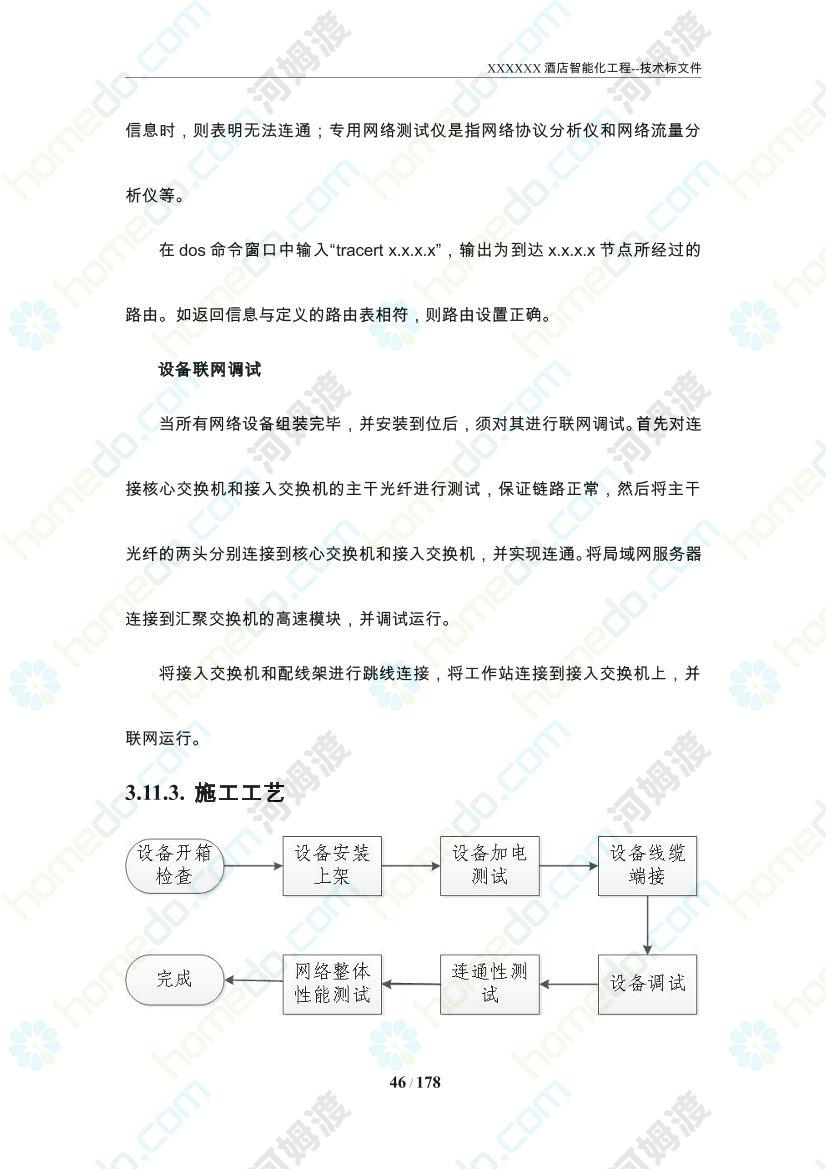 XXXXXX 酒店智能化工程--技术标文件

信息时，则表明无法连通；专用网络测试仪是指网络协议分析仪和网络流量分析仪等。

在 dos 命令窗口中输入“tracert x.x.x.x”，输出为到达 x.x.x.x 节点所经过的路由。如返回信息与定义的路由表相符，则路由设置正确。

设备联网调试

当所有网络设备组装完毕，并安装到位后，须对其进行联网调试。首先对连接核心交换机和接入交换机的主干光纤进行测试，保证链路正常，然后将主干光纤的两头分别连接到核心交换机和接入交换机，并实现连通。将局域网服务器连接到汇聚交换机的高速模块，并调试运行。

将接入交换机和配线架进行跳线连接，将工作站连接到接入交换机上，并联网运行。

3.11.3. 施工工艺

设备开箱检查

设备安装上架

设备加电测试

设备线缆端接

设备调试

连通性测试

网络整体性能测试

完成

46 / 178

homedo.com 河姆渡